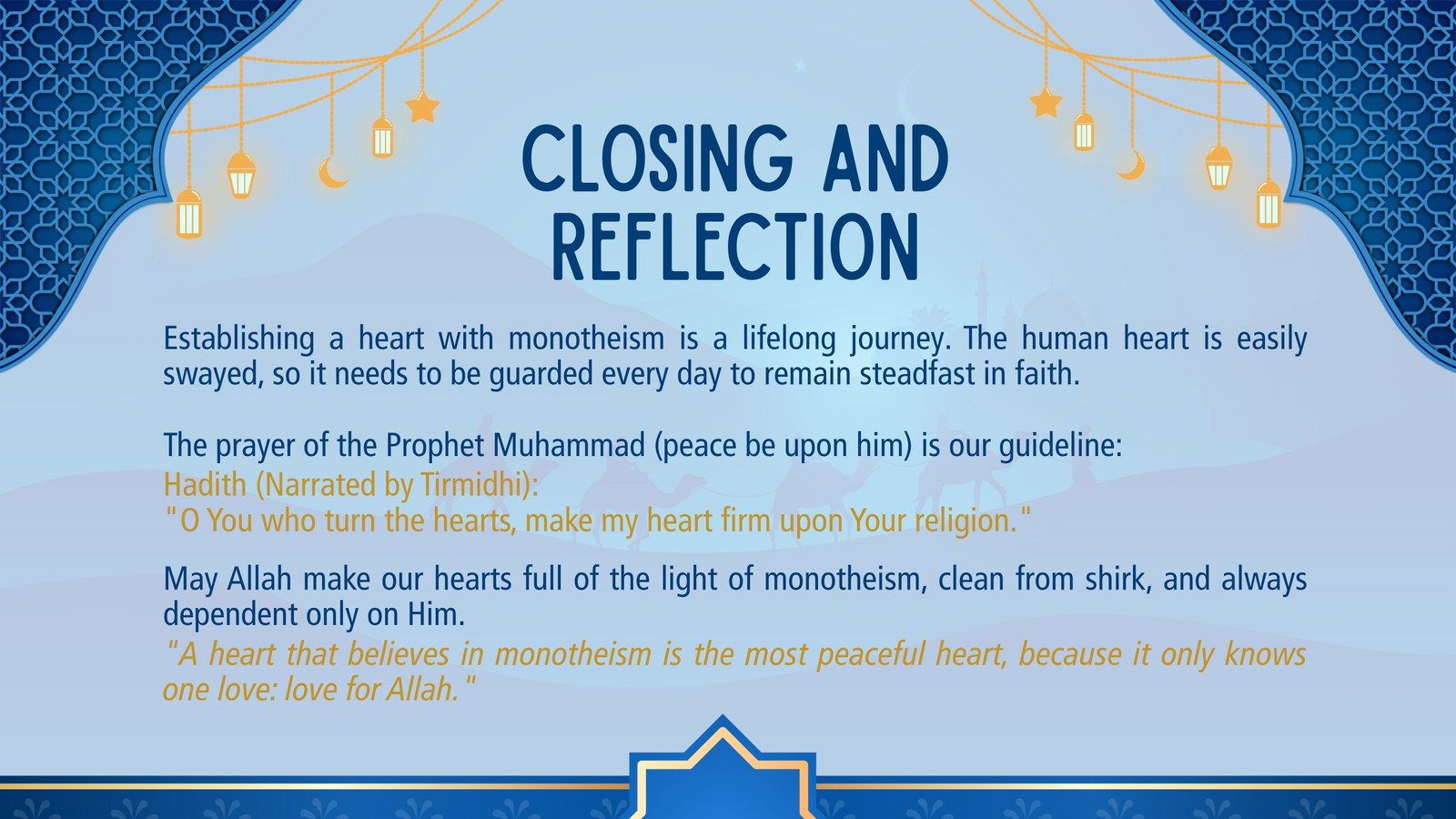 CLOSING AND REFLECTION

Establishing a heart with monotheism is a lifelong journey. The human heart is easily swayed, so it needs to be guarded every day to remain steadfast in faith.

The prayer of the Prophet Muhammad (peace be upon him) is our guideline:
Hadith (Narrated by Tirmidhi):
"O You who turn the hearts, make my heart firm upon Your religion."

May Allah make our hearts full of the light of monotheism, clean from shirk, and always dependent only on Him.

"A heart that believes in monotheism is the most peaceful heart, because it only knows one love: love for Allah."